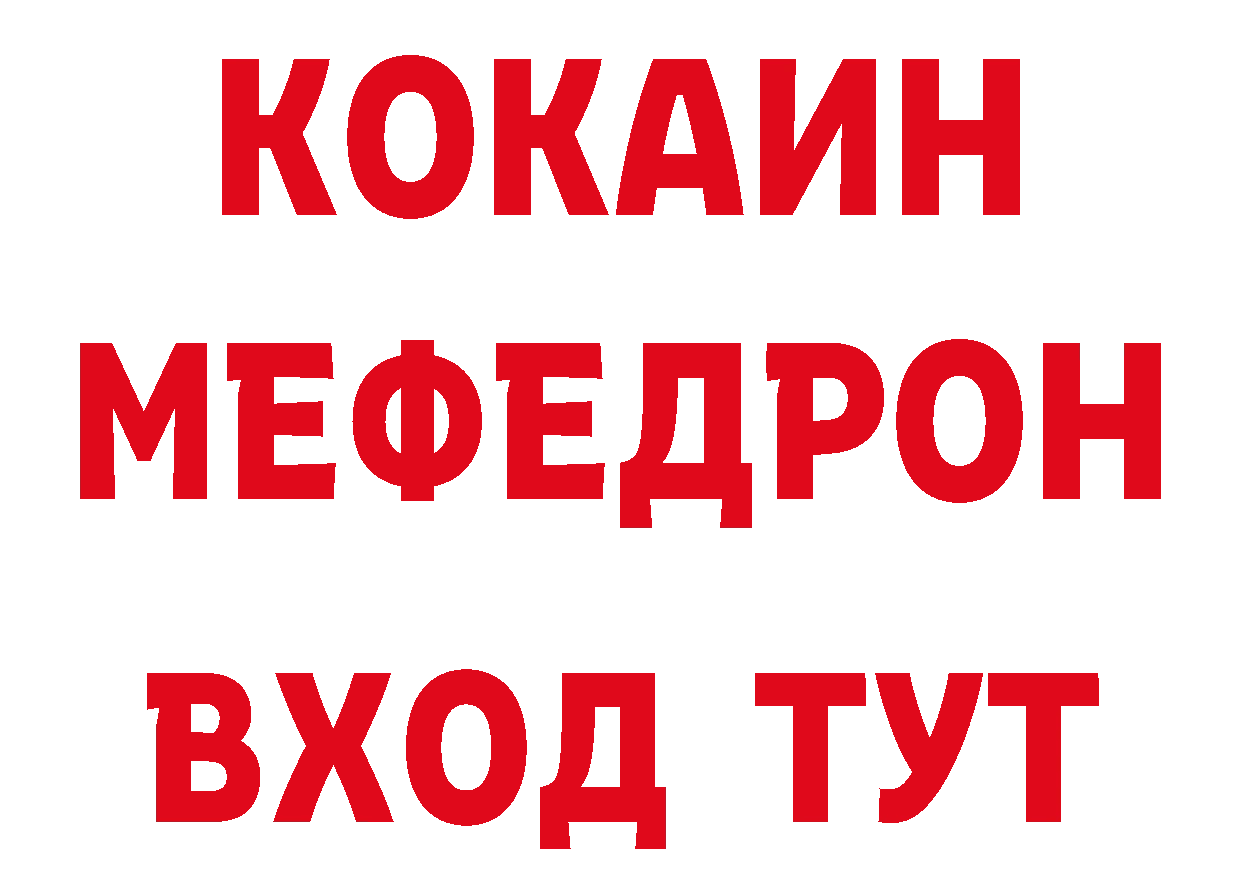 КОКАИН
МЕФЕДРОН
ВХОД ТУТ